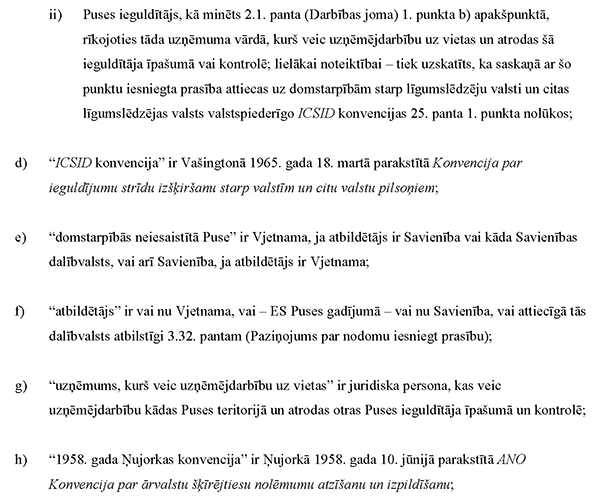 ii) Puses ieguldītājs, kā minēts 2.1. panta (Darbības joma) 1. punkta b) apakšpunktā, rīkojoties tāda uzņēmuma vārdā, kurš veic uzņēmējdarbību uz vietas un atrodas šā ieguldītāja īpašumā vai kontrolē; lielākai noteiktībai – tiek uzskatīts, ka saskaņā ar šo punktu iesniegta prasība attiecas uz domstarpībām starp līgumslēdzēju valsti un citas līgumslēdzējas valsts valstspiederīgo ICSID konvencijas 25. panta 1. punkta nolūkos;

d) “ICSID konvencija” ir Vašingtonā 1965. gada 18. martā parakstītā Konvencija par ieguldījumu strīdu izšķiršanu starp valstīm un citu valstu pilsoņiem;

e) “domstarpībās neiesaistītā Puse” ir Vjetnama, ja atbildētājs ir Savienība vai kāda Savienības dalībvalsts, vai arī Savienība, ja atbildētājs ir Vjetnama;

f) “atbildētājs” ir vai nu Vjetnama, vai – ES Puses gadījumā – vai nu Savienība, vai attiecīgā tās dalībvalsts atbilstīgi 3.32. pantam (Paziņojums par nodomu iesniegt prasību);

g) “uzņēmums, kurš veic uzņēmējdarbību uz vietas” ir juridiska persona, kas veic uzņēmējdarbību kādas Puses teritorijā un atrodas otras Puses ieguldītāja īpašumā un kontrolē;

h) “1958. gada Ņujorkas konvencija” ir Ņujorkā 1958. gada 10. jūnijā parakstītā ANO Konvencija par ārvalstu šķīrējtiesu nolēmumu atzīšanu un izpildīšanu;